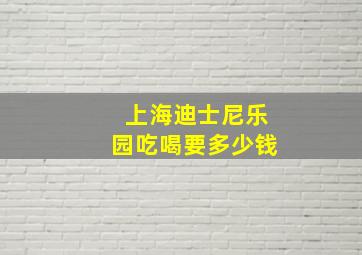 上海迪士尼乐园吃喝要多少钱